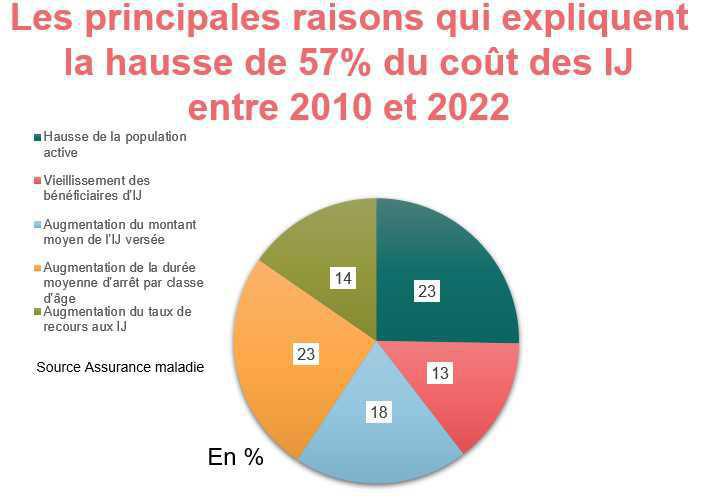 Les principales raisons qui expliquent la hausse de 57% du coût des IJ entre 2010 et 2022

Hausse de la population active

Vieillissement des bénéficiaires d'IJ

Augmentation du montant moyen de l'IJ versée

Augmentation de la durée moyenne d'arrêt par classe d'âge

Augmentation du taux de recours aux IJ

Source Assurance maladie

23

13

18

23

14

En %